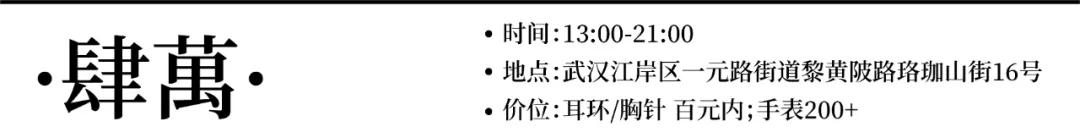 ·肆萬·

• 时间:13:00-21:00
• 地点:武汉江岸区一元路街道黎黄陂路珞珈山街16号
• 价位:耳环/胸针 百元内;手表200+